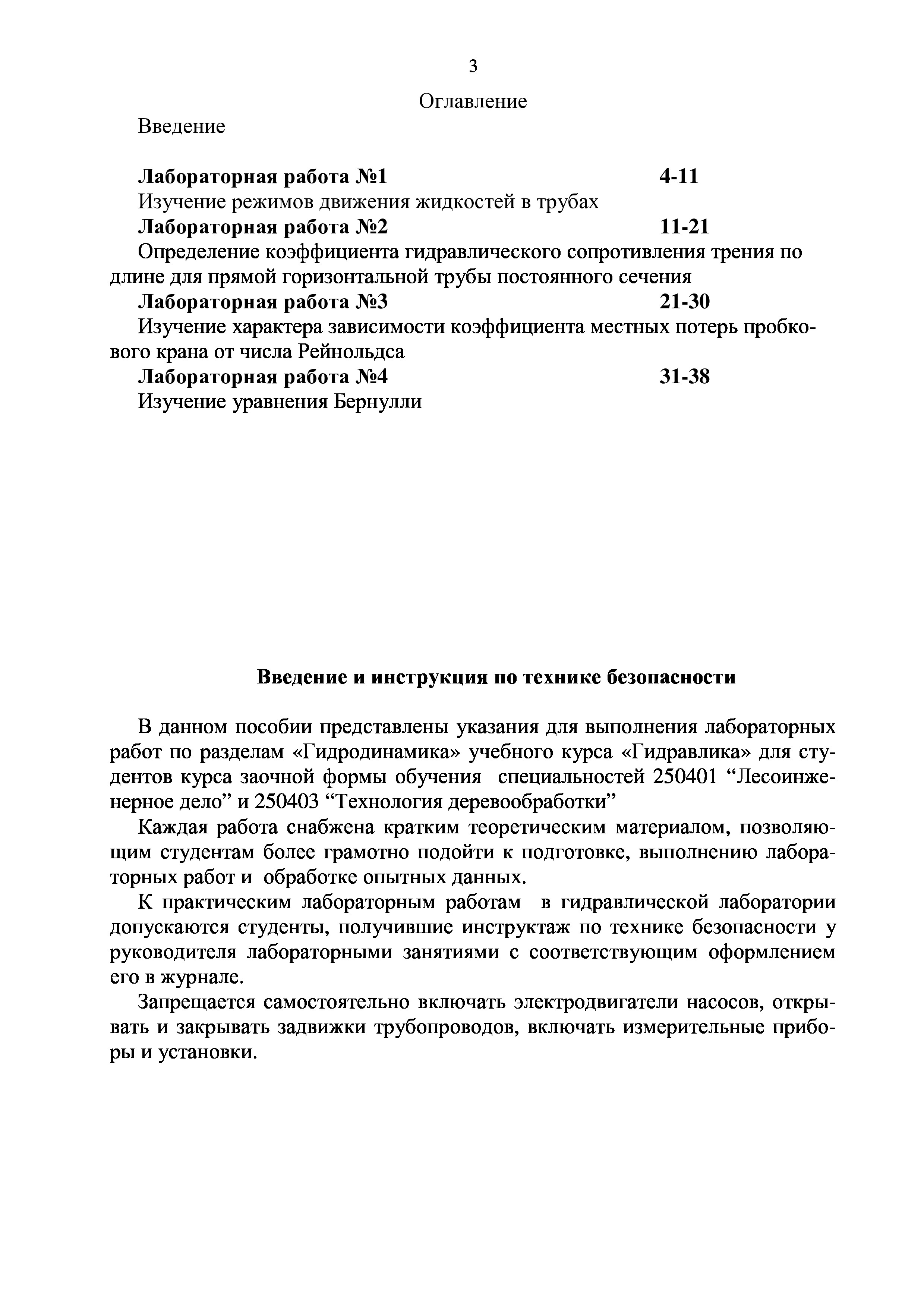 3

Оглавление

Введение

Лабораторная работа №1 4-11
Изучение режимов движения жидкостей в трубах
Лабораторная работа №2 11-21
Определение коэффициента гидравлического сопротивления трения по длине для прямой горизонтальной трубы постоянного сечения
Лабораторная работа №3 21-30
Изучение характера зависимости коэффициента местных потерь пробкового крана от числа Рейнольдса
Лабораторная работа №4 31-38
Изучение уравнения Бернулли

Введение и инструкция по технике безопасности

В данном пособии представлены указания для выполнения лабораторных работ по разделам «Гидродинамика» учебного курса «Гидравлика» для студентов курса заочной формы обучения специальностей 250401 “Лесоинженерное дело” и 250403 “Технология деревообработки”

Каждая работа снабжена кратким теоретическим материалом, позволяющим студентам более грамотно подойти к подготовке, выполнению лабораторных работ и обработке опытных данных.

К практическим лабораторным работам в гидравлической лаборатории допускаются студенты, получившие инструктаж по технике безопасности у руководителя лабораторными занятиями с соответствующим оформлением его в журнале.

Запрещается самостоятельно включать электродвигатели насосов, открывать и закрывать задвижки трубопроводов, включать измерительные приборы и установки.